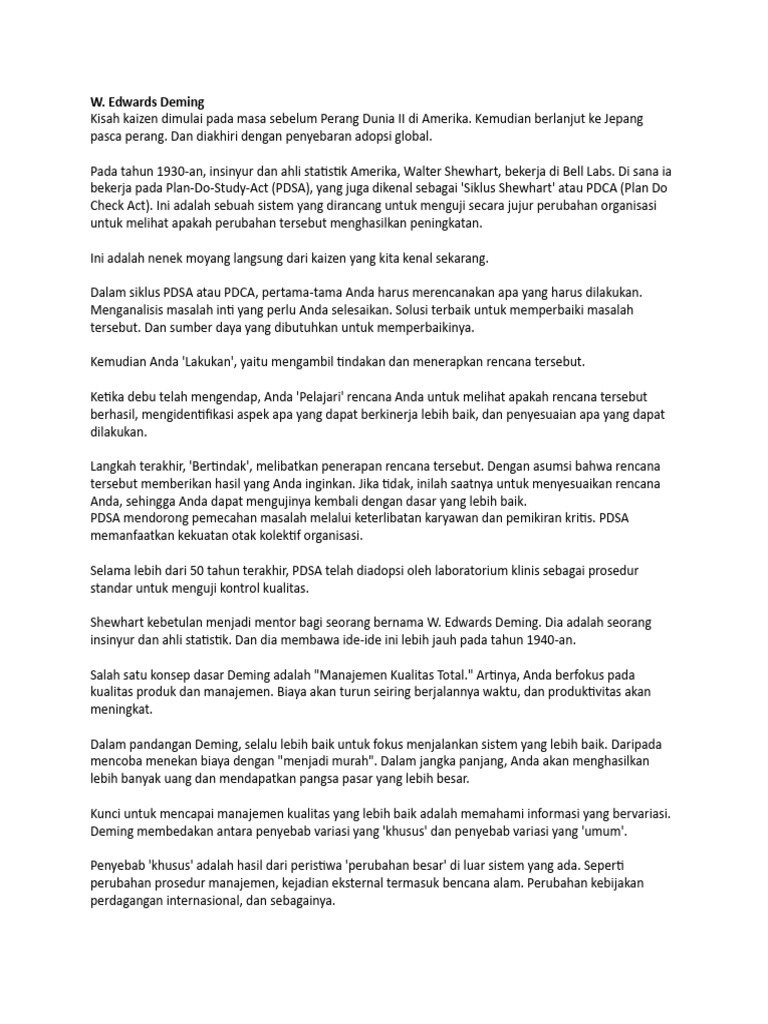 W. Edwards Deming
Kisah kaizen dimulai pada masa sebelum Perang Dunia II di Amerika. Kemudian berlanjut ke Jepang pasca perang. Dan diakhiri dengan penyebaran adopsi global.

Pada tahun 1930-an, insinyur dan ahli statistik Amerika, Walter Shewhart, bekerja di Bell Labs. Di sana ia bekerja pada Plan-Do-Study-Act (PDSA), yang juga dikenal sebagai 'Siklus Shewhart' atau PDCA (Plan Do Check Act). Ini adalah sebuah sistem yang dirancang untuk menguji secara jujur perubahan organisasi untuk melihat apakah perubahan tersebut menghasilkan peningkatan.

Ini adalah nenek moyang langsung dari kaizen yang kita kenal sekarang.

Dalam siklus PDSA atau PDCA, pertama-tama Anda harus merencanakan apa yang harus dilakukan. Menganalisis masalah inti yang perlu Anda selesaikan. Solusi terbaik untuk memperbaiki masalah tersebut. Dan sumber daya yang dibutuhkan untuk memperbaikinya.

Kemudian Anda 'Lakukan', yaitu mengambil tindakan dan menerapkan rencana tersebut.

Ketika debu telah mengendap, Anda 'Pelajari' rencana Anda untuk melihat apakah rencana tersebut berhasil, mengidentifikasi aspek apa yang dapat berkinerja lebih baik, dan penyesuaian apa yang dapat dilakukan.

Langkah terakhir, 'Bertindak', melibatkan penerapan rencana tersebut. Dengan asumsi bahwa rencana tersebut memberikan hasil yang Anda inginkan. Jika tidak, inilah saatnya untuk menyesuaikan rencana Anda, sehingga Anda dapat mengujinya kembali dengan dasar yang lebih baik.
PDSA mendorong pemecahan masalah melalui keterlibatan karyawan dan pemikiran kritis. PDSA memanfaatkan kekuatan otak kolektif organisasi.

Selama lebih dari 50 tahun terakhir, PDSA telah diadopsi oleh laboratorium klinis sebagai prosedur standar untuk menguji kontrol kualitas.

Shewhart kebetulan menjadi mentor bagi seorang bernama W. Edwards Deming. Dia adalah seorang insinyur dan ahli statistik. Dan dia membawa ide-ide ini lebih jauh pada tahun 1940-an.

Salah satu konsep dasar Deming adalah "Manajemen Kualitas Total." Artinya, Anda berfokus pada kualitas produk dan manajemen. Biaya akan turun seiring berjalannya waktu, dan produktivitas akan meningkat.

Dalam pandangan Deming, selalu lebih baik untuk fokus menjalankan sistem yang lebih baik. Daripada mencoba menekan biaya dengan "menjadi murah". Dalam jangka panjang, Anda akan menghasilkan lebih banyak uang dan mendapatkan pangsa pasar yang lebih besar.

Kunci untuk mencapai manajemen kualitas yang lebih baik adalah memahami informasi yang bervariasi. Deming membedakan antara penyebab variasi yang 'khusus' dan penyebab variasi yang 'umum'.

Penyebab 'khusus' adalah hasil dari peristiwa 'perubahan besar' di luar sistem yang ada. Seperti perubahan prosedur manajemen, kejadian eksternal termasuk bencana alam. Perubahan kebijakan perdagangan internasional, dan sebagainya.